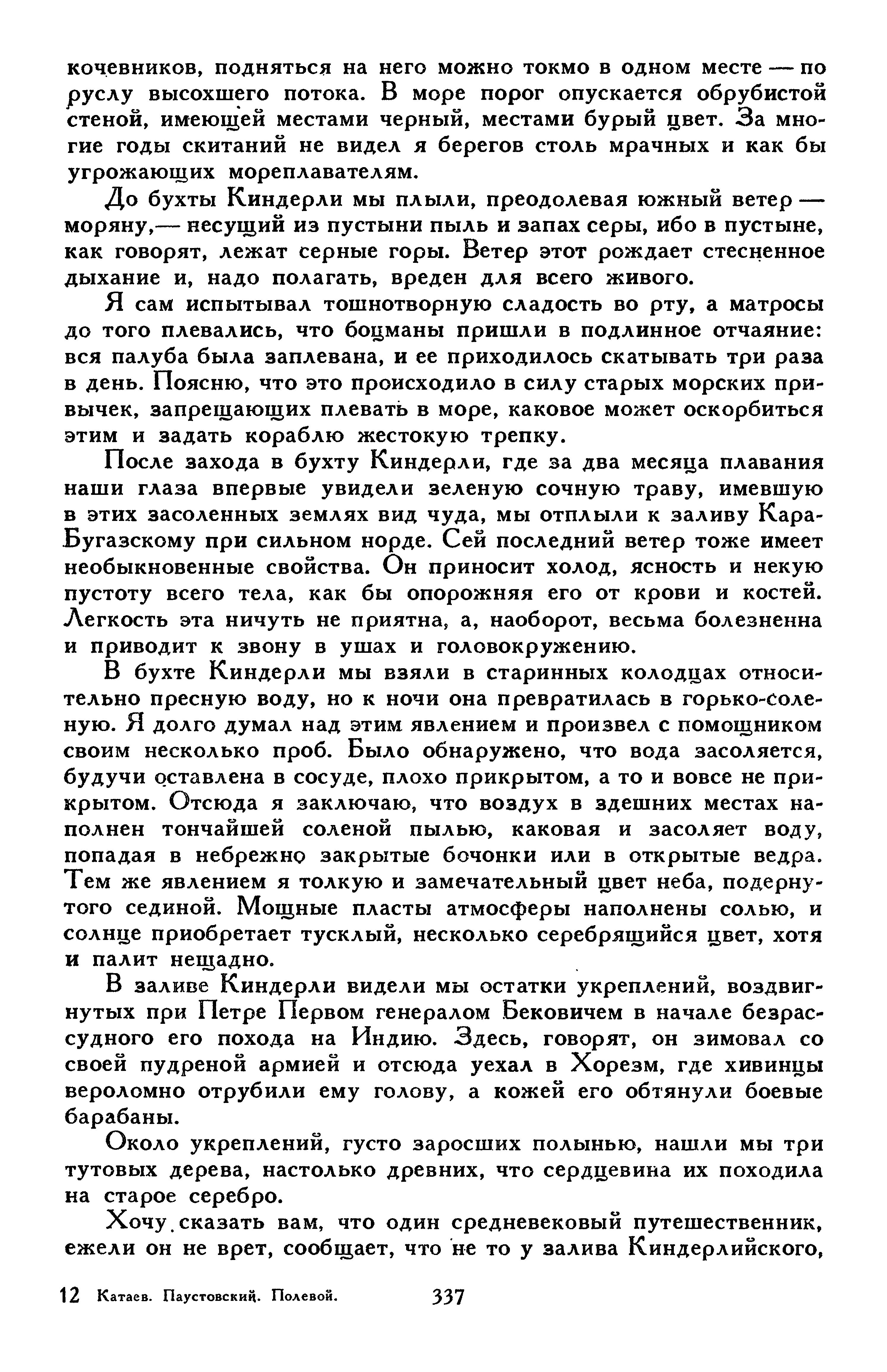 кочевников, подняться на него можно токмо в одном месте — по руслу высохшего потока. В море порог опускается обрубистой стеной, имеющей местами черный, местами бурый цвет. За многие годы скитаний не видел я берегов столь мрачных и как бы угрожающих мореплавателям.

До бухты Киндерли мы плыли, преодолевая южный ветер — моряну,— несущий из пустыни пыль и запах серы, ибо в пустыне, как говорят, лежат серные горы. Ветер этот рождает стесненное дыхание и, надо полагать, вреден для всего живого.

Я сам испытывал тошнотворную сладость во рту, а матросы до того плевались, что боцманы пришли в подлинное отчаяние: вся палуба была заплевана, и ее приходилось скатывать три раза в день. Поясню, что это происходило в силу старых морских привычек, запрещающих плевать в море, каковое может оскорбиться этим и задать кораблю жестокую трепку.

После захода в бухту Киндерли, где за два месяца плавания наши глаза впервые увидели зеленую сочную траву, имевшую в этих засоленных землях вид чуда, мы отплыли к заливу Кара-Бугазскому при сильном норде. Сей последний ветер тоже имеет необыкновенные свойства. Он приносит холод, ясность и некую пустоту всего тела, как бы опорожняя его от крови и костей. Легкость эта ничуть не приятна, а, наоборот, весьма болезненна и приводит к звону в ушах и головокружению.

В бухте Киндерли мы взяли в старинных колодцах относительно пресную воду, но к ночи она превратилась в горько-соленую. Я долго думал над этим явлением и произвел с помощником своим несколько проб. Было обнаружено, что вода засоляется, будучи оставлена в сосуде, плохо прикрытом, а то и вовсе не прикрытом. Отсюда я заключаю, что воздух в здешних местах наполнен тончайшей соленой пылью, каковая и засоляет воду, попадая в небрежно закрытые бочонки или в открытые ведра. Тем же явлением я толкую и замечательный цвет неба, подернутого сединой. Мощные пласты атмосферы наполнены солью, и солнце приобретает тусклый, несколько серебрящийся цвет, хотя и палит нещадно.

В заливе Киндерли видели мы остатки укреплений, воздвигнутых при Петре Первом генералом Бековичем в начале безрассудного его похода на Индию. Здесь, говорят, он зимовал со своей пудреной армией и отсюда уехал в Хорезм, где хивинцы вероломно отрубили ему голову, а кожей его обтянули боевые барабаны.

Около укреплений, густо заросших полынью, нашли мы три тутовых дерева, настолько древних, что сердцевина их походила на старое серебро.

Хочу сказать вам, что один средневековый путешественник, ежели он не врет, сообщает, что не то у залива Киндерлийского,

12 Катаев. Паустовский. Полевой. 337